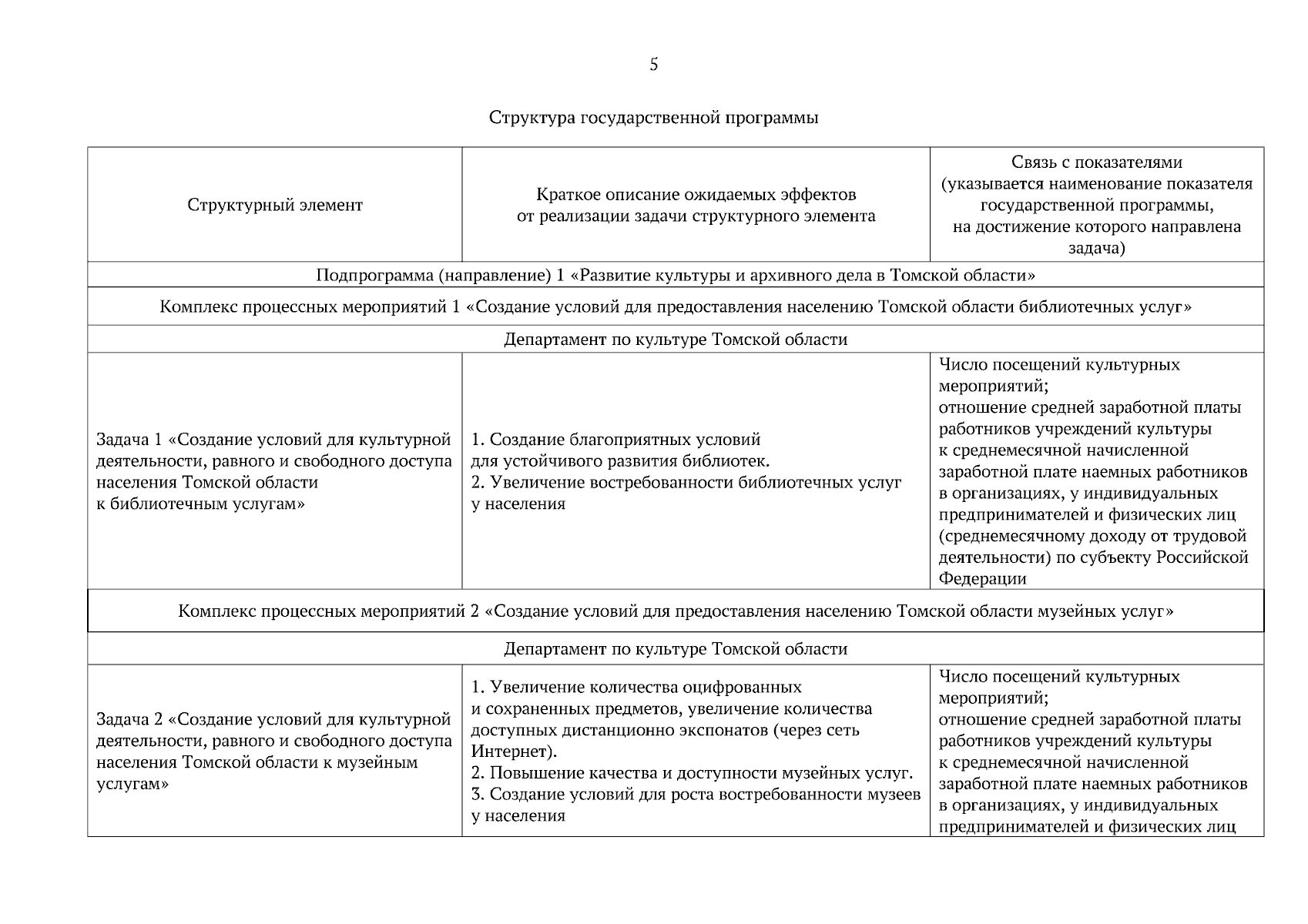 5

Структура государственной программы

| Структурный элемент | Краткое описание ожидаемых эффектов от реализации задачи структурного элемента | Связь с показателями (указывается наименование показателя государственной программы, на достижение которого направлена задача) |
|---|---|---|
| Подпрограмма (направление) 1 «Развитие культуры и архивного дела в Томской области» | | |
| Комплекс процессных мероприятий 1 «Создание условий для предоставления населению Томской области библиотечных услуг» | | |
| Департамент по культуре Томской области | | |
| Задача 1 «Создание условий для культурной деятельности, равного и свободного доступа населения Томской области к библиотечным услугам» | 1. Создание благоприятных условий для устойчивого развития библиотек. 2. Увеличение востребованности библиотечных услуг у населения | Число посещений культурных мероприятий; отношение средней заработной платы работников учреждений культуры к среднемесячной начисленной заработной плате наемных работников в организациях, у индивидуальных предпринимателей и физических лиц (среднемесячному доходу от трудовой деятельности) по субъекту Российской Федерации |
| Комплекс процессных мероприятий 2 «Создание условий для предоставления населению Томской области музейных услуг» | | |
| Департамент по культуре Томской области | | |
| Задача 2 «Создание условий для культурной деятельности, равного и свободного доступа населения Томской области к музейным услугам» | 1. Увеличение количества оцифрованных и сохраненных предметов, увеличение количества доступных дистанционно экспонатов (через сеть Интернет). 2. Повышение качества и доступности музейных услуг. 3. Создание условий для роста востребованности музеев у населения | Число посещений культурных мероприятий; отношение средней заработной платы работников учреждений культуры к среднемесячной начисленной заработной плате наемных работников в организациях, у индивидуальных предпринимателей и физических лиц |